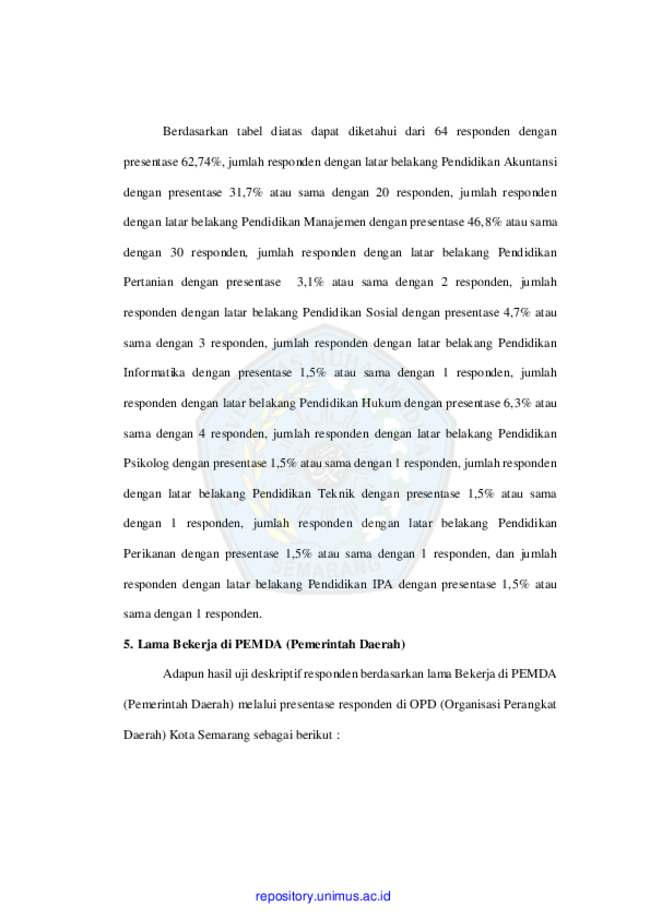 Berdasarkan tabel diatas dapat diketahui dari 64 responden dengan presentase 62,74%, jumlah responden dengan latar belakang Pendidikan Akuntansi dengan presentase 31,7% atau sama dengan 20 responden, jumlah responden dengan latar belakang Pendidikan Manajemen dengan presentase 46,8% atau sama dengan 30 responden, jumlah responden dengan latar belakang Pendidikan Pertanian dengan presentase 3,1% atau sama dengan 2 responden, jumlah responden dengan latar belakang Pendidikan Sosial dengan presentase 4,7% atau sama dengan 3 responden, jumlah responden dengan latar belakang Pendidikan Informatika dengan presentase 1,5% atau sama dengan 1 responden, jumlah responden dengan latar belakang Pendidikan Hukum dengan presentase 6,3% atau sama dengan 4 responden, jumlah responden dengan latar belakang Pendidikan Psikolog dengan presentase 1,5% atau sama dengan 1 responden, jumlah responden dengan latar belakang Pendidikan Teknik dengan presentase 1,5% atau sama dengan 1 responden, jumlah responden dengan latar belakang Pendidikan Perikanan dengan presentase 1,5% atau sama dengan 1 responden, dan jumlah responden dengan latar belakang Pendidikan IPA dengan presentase 1,5% atau sama dengan 1 responden.

5. Lama Bekerja di PEMDA (Pemerintah Daerah)

Adapun hasil uji deskriptif responden berdasarkan lama Bekerja di PEMDA (Pemerintah Daerah) melalui presentase responden di OPD (Organisasi Perangkat Daerah) Kota Semarang sebagai berikut :

repository.unimus.ac.id